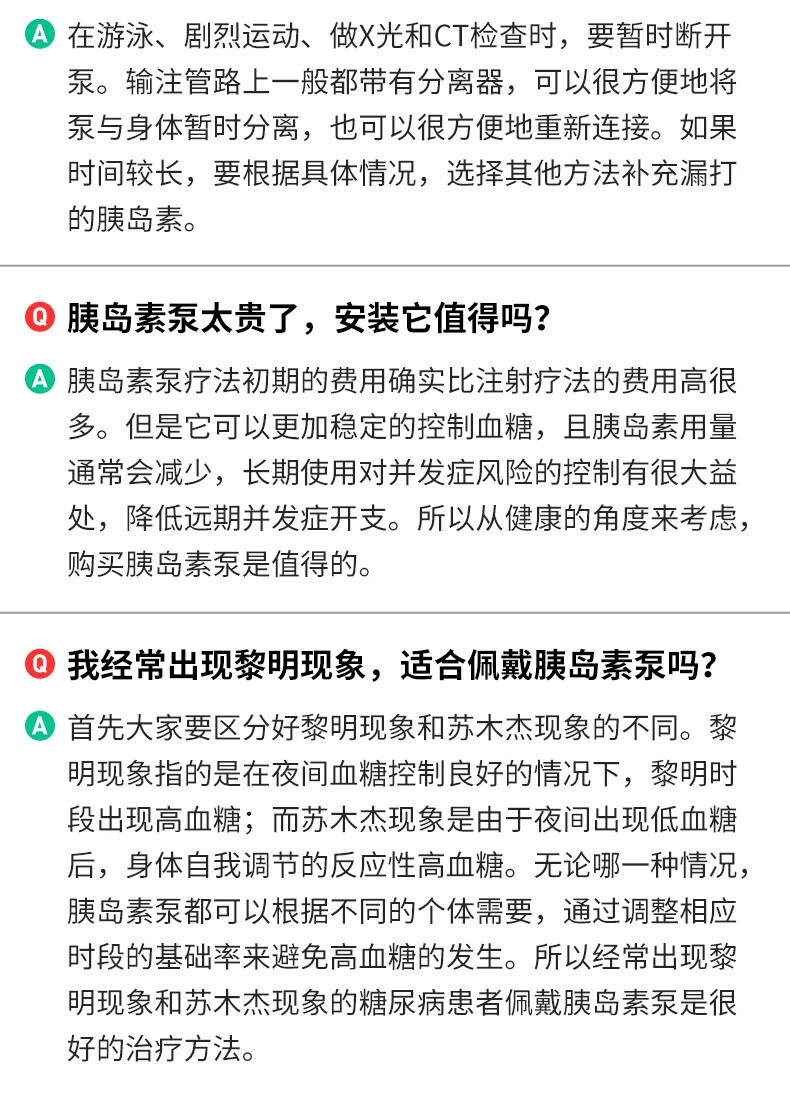 A 在游泳、剧烈运动、做X光和CT检查时，要暂时断开泵。输注管路上一般都带有分离器，可以很方便地将泵与身体暂时分离，也可以很方便地重新连接。如果时间较长，要根据具体情况，选择其他方法补充漏打的胰岛素。

Q 胰岛素泵太贵了，安装它值得吗？

A 胰岛素泵疗法初期的费用确实比注射疗法的费用高很多。但是它可以更加稳定的控制血糖，且胰岛素用量通常会减少，长期使用对并发症风险的控制有很大益处，降低远期并发症开支。所以从健康的角度来考虑，购买胰岛素泵是值得的。

Q 我经常出现黎明现象，适合佩戴胰岛素泵吗？

A 首先大家要区分好黎明现象和苏木杰现象的不同。黎明现象指的是在夜间血糖控制良好的情况下，黎明时段出现高血糖；而苏木杰现象是由于夜间出现低血糖后，身体自我调节的反应性高血糖。无论哪一种情况，胰岛素泵都可以根据不同的个体需要，通过调整相应时段的基础率来避免高血糖的发生。所以经常出现黎明现象和苏木杰现象的糖尿病患者佩戴胰岛素泵是很好的治疗方法。